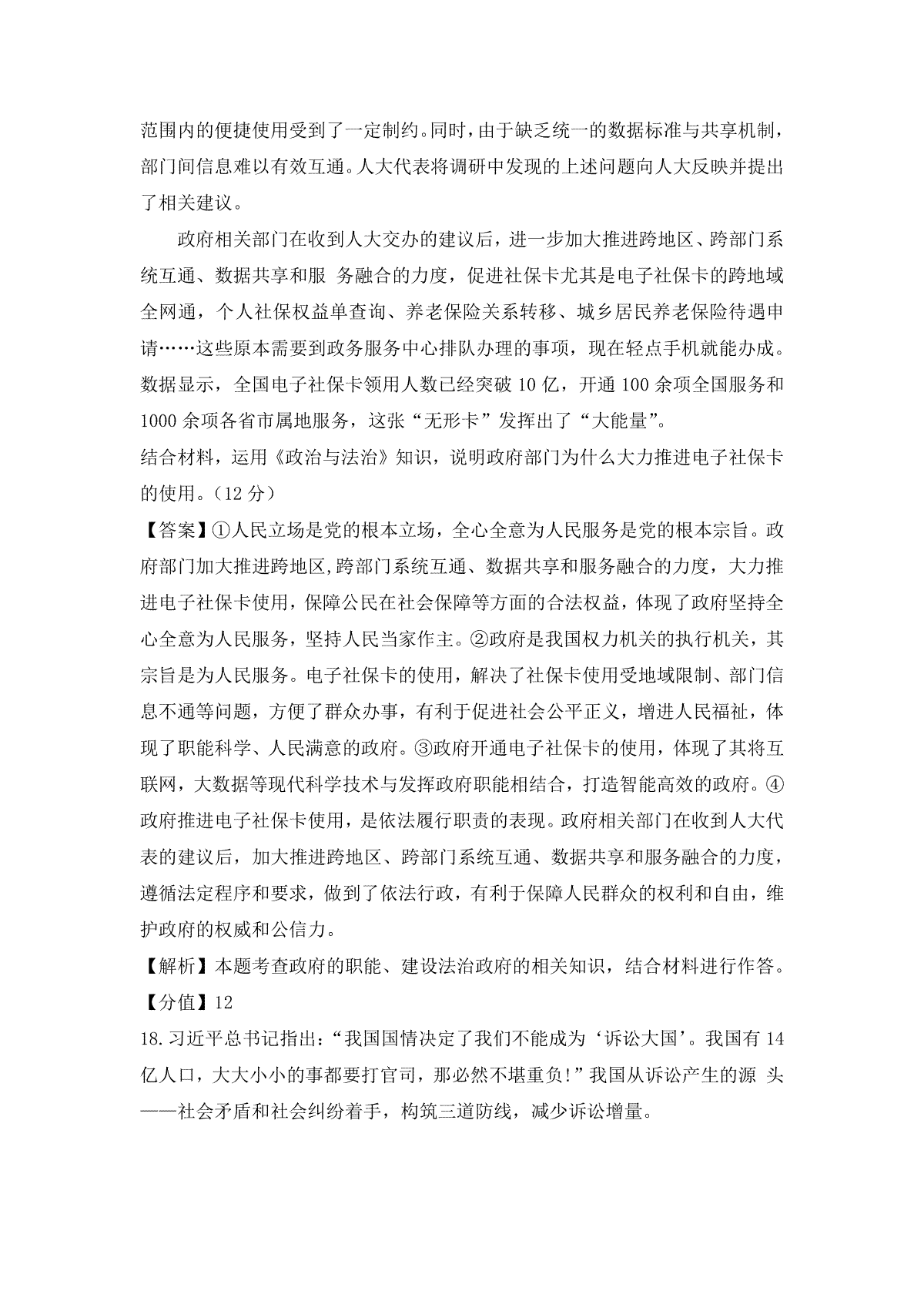 范围内的便捷使用受到了一定制约。同时，由于缺乏统一的数据标准与共享机制，部门间信息难以有效互通。人大代表将调研中发现的上述问题向人大反映并提出了相关建议。

政府相关部门在收到人大交办的建议后，进一步加大推进跨地区、跨部门系统互通、数据共享和服 务融合的力度，促进社保卡尤其是电子社保卡的跨地域全网通，个人社保权益单查询、养老保险关系转移、城乡居民养老保险待遇申请……这些原本需要到政务服务中心排队办理的事项，现在轻点手机就能办成。数据显示，全国电子社保卡领用人数已经突破 10 亿，开通 100 余项全国服务和 1000 余项各省市属地服务，这张“无形卡”发挥出了“大能量”。
结合材料，运用《政治与法治》知识，说明政府部门为什么大力推进电子社保卡的使用。（12 分）
【答案】①人民立场是党的根本立场，全心全意为人民服务是党的根本宗旨。政府部门加大推进跨地区,跨部门系统互通、数据共享和服务融合的力度，大力推进电子社保卡使用，保障公民在社会保障等方面的合法权益，体现了政府坚持全心全意为人民服务，坚持人民当家作主。②政府是我国权力机关的执行机关，其宗旨是为人民服务。电子社保卡的使用，解决了社保卡使用受地域限制、部门信息不通等问题，方便了群众办事，有利于促进社会公平正义，增进人民福祉，体现了职能科学、人民满意的政府。③政府开通电子社保卡的使用，体现了其将互联网，大数据等现代科学技术与发挥政府职能相结合，打造智能高效的政府。④政府推进电子社保卡使用，是依法履行职责的表现。政府相关部门在收到人大代表的建议后，加大推进跨地区、跨部门系统互通、数据共享和服务融合的力度，遵循法定程序和要求，做到了依法行政，有利于保障人民群众的权利和自由，维护政府的权威和公信力。
【解析】本题考查政府的职能、建设法治政府的相关知识，结合材料进行作答。
【分值】12
18.习近平总书记指出：“我国国情决定了我们不能成为‘诉讼大国’。我国有 14 亿人口，大大小小的事都要打官司，那必然不堪重负!”我国从诉讼产生的源 头——社会矛盾和社会纠纷着手，构筑三道防线，减少诉讼增量。